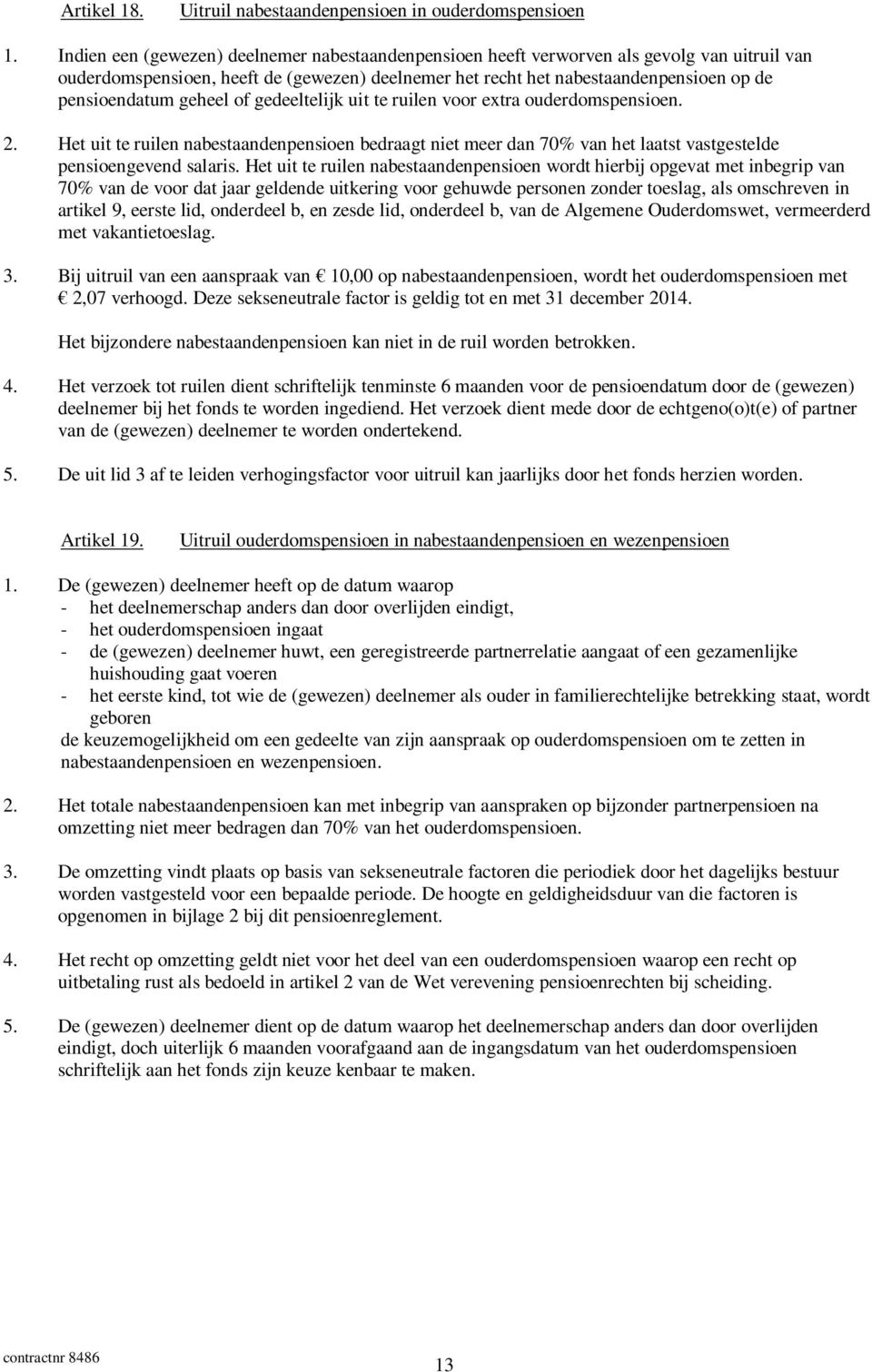 Artikel 18. Uitruil nabestaandenpensioen in ouderdomspensioen

1. Indien een (gewezen) deelnemer nabestaandenpensioen heeft verworven als gevolg van uitruil van ouderdomspensioen, heeft de (gewezen) deelnemer het recht het nabestaandenpensioen op de pensioendatum geheel of gedeeltelijk uit te ruilen voor extra ouderdomspensioen.

2. Het uit te ruilen nabestaandenpensioen bedraagt niet meer dan 70% van het laatst vastgestelde pensioengevend salaris. Het uit te ruilen nabestaandenpensioen wordt hierbij opgevat met inbegrip van 70% van de voor dat jaar geldende uitkering voor gehuwde personen zonder toeslag, als omschreven in artikel 9, eerste lid, onderdeel b, en zesde lid, onderdeel b, van de Algemene Ouderdomswet, vermeerderd met vakantietoeslag.

3. Bij uitruil van een aanspraak van € 10,00 op nabestaandenpensioen, wordt het ouderdomspensioen met € 2,07 verhoogd. Deze sekseneutrale factor is geldig tot en met 31 december 2014.

Het bijzondere nabestaandenpensioen kan niet in de ruil worden betrokken.

4. Het verzoek tot ruilen dient schriftelijk tenminste 6 maanden voor de pensioendatum door de (gewezen) deelnemer bij het fonds te worden ingediend. Het verzoek dient mede door de echtgeno(o)t(e) of partner van de (gewezen) deelnemer te worden ondertekend.

5. De uit lid 3 af te leiden verhogingsfactor voor uitruil kan jaarlijks door het fonds herzien worden.

Artikel 19. Uitruil ouderdomspensioen in nabestaandenpensioen en wezenpensioen

1. De (gewezen) deelnemer heeft op de datum waarop
- het deelnemerschap anders dan door overlijden eindigt,
- het ouderdomspensioen ingaat
- de (gewezen) deelnemer huwt, een geregistreerde partnerrelatie aangaat of een gezamenlijke huishouding gaat voeren
- het eerste kind, tot wie de (gewezen) deelnemer als ouder in familierechtelijke betrekking staat, wordt geboren
de keuzemogelijkheid om een gedeelte van zijn aanspraak op ouderdomspensioen om te zetten in nabestaandenpensioen en wezenpensioen.

2. Het totale nabestaandenpensioen kan met inbegrip van aanspraken op bijzonder partnerpensioen na omzetting niet meer bedragen dan 70% van het ouderdomspensioen.

3. De omzetting vindt plaats op basis van sekseneutrale factoren die periodiek door het dagelijks bestuur worden vastgesteld voor een bepaalde periode. De hoogte en geldigheidsduur van die factoren is opgenomen in bijlage 2 bij dit pensioenreglement.

4. Het recht op omzetting geldt niet voor het deel van een ouderdomspensioen waarop een recht op uitbetaling rust als bedoeld in artikel 2 van de Wet verevening pensioenrechten bij scheiding.

5. De (gewezen) deelnemer dient op de datum waarop het deelnemerschap anders dan door overlijden eindigt, doch uiterlijk 6 maanden voorafgaand aan de ingangsdatum van het ouderdomspensioen schriftelijk aan het fonds zijn keuze kenbaar te maken.

contractnr 8486

13